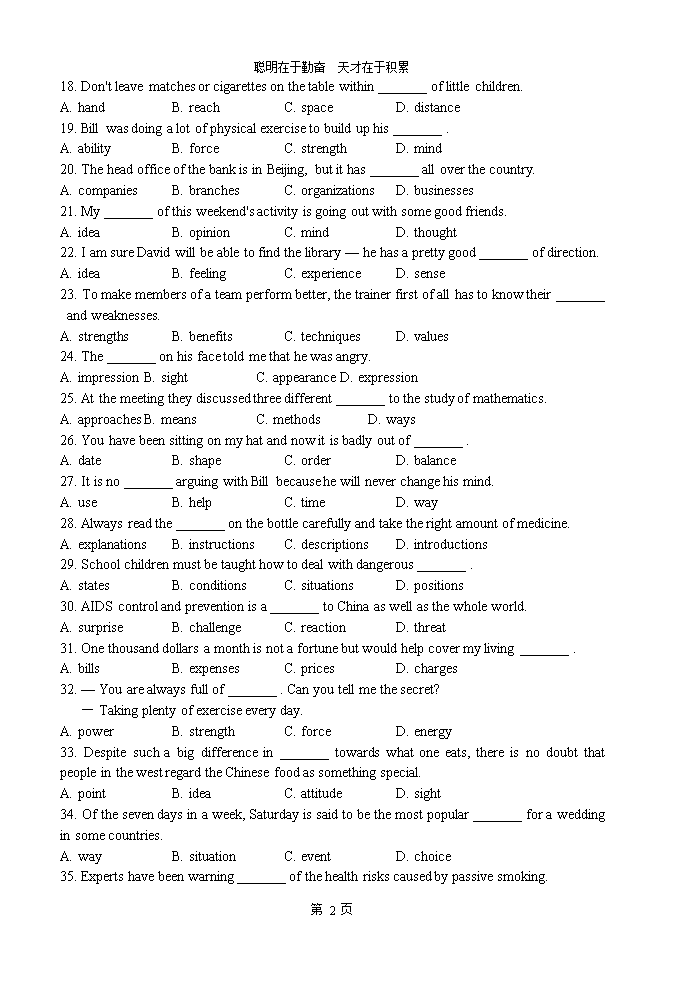 聪明在于勤奋 天才在于积累

18. Don't leave matches or cigarettes on the table within _______ of little children.
A. hand B. reach C. space D. distance
19. Bill was doing a lot of physical exercise to build up his _______ .
A. ability B. force C. strength D. mind
20. The head office of the bank is in Beijing, but it has _______ all over the country.
A. companies B. branches C. organizations D. businesses
21. My _______ of this weekend's activity is going out with some good friends.
A. idea B. opinion C. mind D. thought
22. I am sure David will be able to find the library — he has a pretty good _______ of direction.
A. idea B. feeling C. experience D. sense
23. To make members of a team perform better, the trainer first of all has to know their _______ and weaknesses.
A. strengths B. benefits C. techniques D. values
24. The _______ on his face told me that he was angry.
A. impression B. sight C. appearance D. expression
25. At the meeting they discussed three different _______ to the study of mathematics.
A. approaches B. means C. methods D. ways
26. You have been sitting on my hat and now it is badly out of _______ .
A. date B. shape C. order D. balance
27. It is no _______ arguing with Bill because he will never change his mind.
A. use B. help C. time D. way
28. Always read the _______ on the bottle carefully and take the right amount of medicine.
A. explanations B. instructions C. descriptions D. introductions
29. School children must be taught how to deal with dangerous _______ .
A. states B. conditions C. situations D. positions
30. AIDS control and prevention is a _______ to China as well as the whole world.
A. surprise B. challenge C. reaction D. threat
31. One thousand dollars a month is not a fortune but would help cover my living _______ .
A. bills B. expenses C. prices D. charges
32. — You are always full of _______ . Can you tell me the secret?
— Taking plenty of exercise every day.
A. power B. strength C. force D. energy
33. Despite such a big difference in _______ towards what one eats, there is no doubt that people in the west regard the Chinese food as something special.
A. point B. idea C. attitude D. sight
34. Of the seven days in a week, Saturday is said to be the most popular _______ for a wedding in some countries.
A. way B. situation C. event D. choice
35. Experts have been warning _______ of the health risks caused by passive smoking.

第 2 页